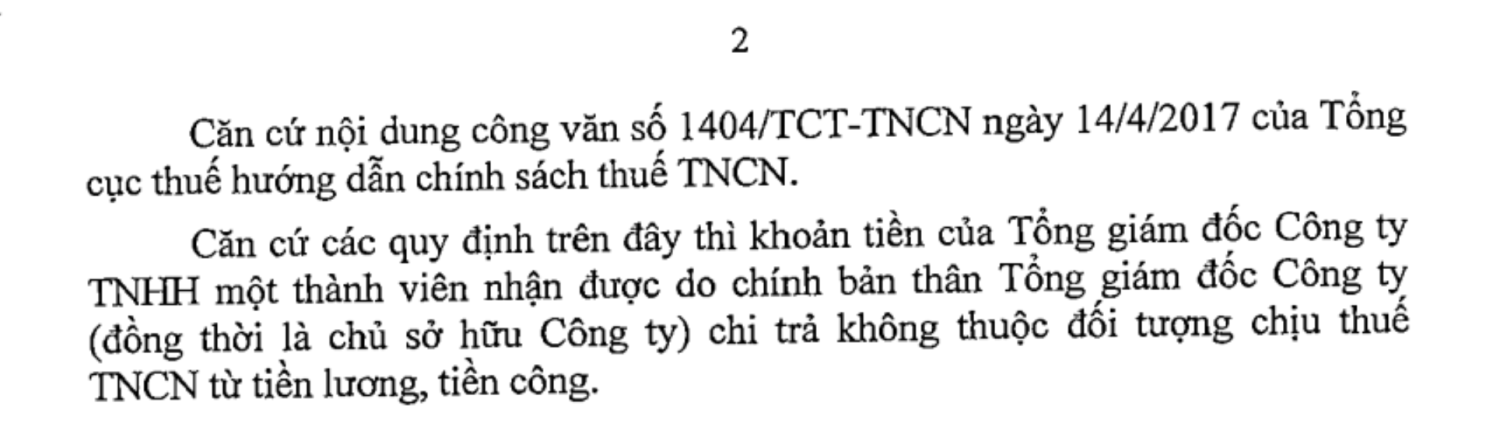 2

Căn cứ nội dung công văn số 1404/TCT-TNCN ngày 14/4/2017 của Tổng cục thuế hướng dẫn chính sách thuế TNCN.

Căn cứ các quy định trên đây thì khoản tiền của Tổng giám đốc Công ty TNHH một thành viên nhận được do chính bản thân Tổng giám đốc Công ty (đồng thời là chủ sở hữu Công ty) chi trả không thuộc đối tượng chịu thuế TNCN từ tiền lương, tiền công.